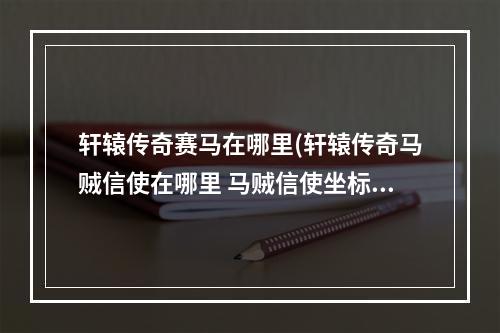 轩辕传奇赛马在哪里(轩辕传奇马贼信使在哪里 马贼信使坐标...